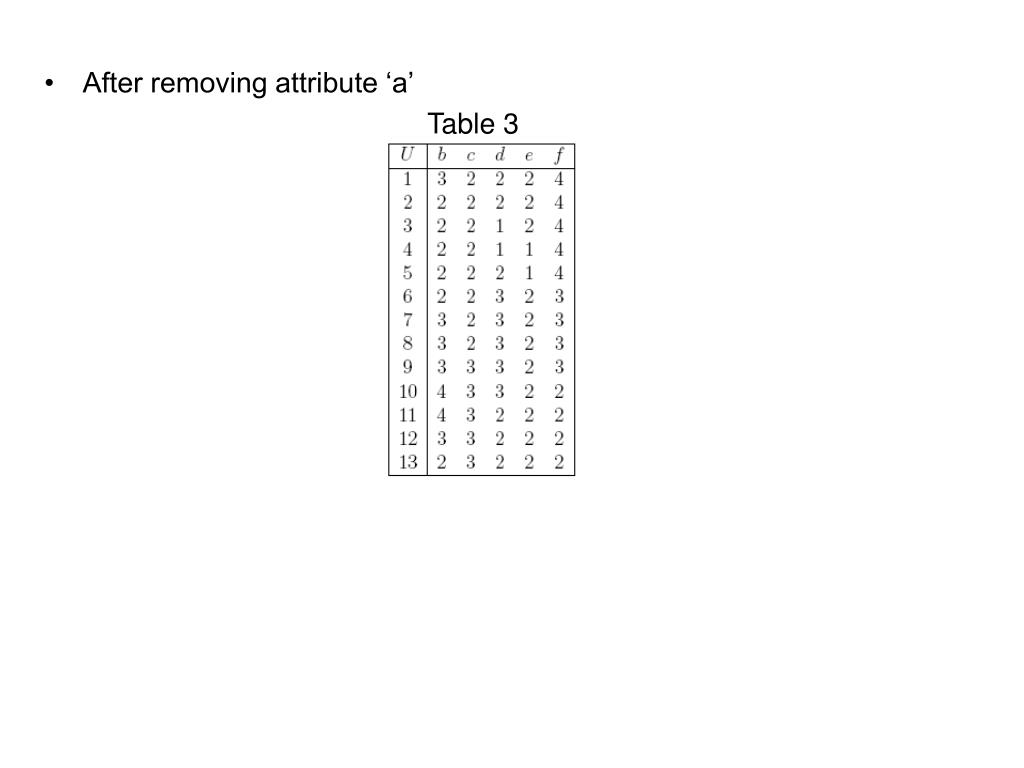 • After removing attribute ‘a’

Table 3

| $U$ | $b$ | $c$ | $d$ | $e$ | $f$ |
|---|---|---|---|---|---|
| 1 | 3 | 2 | 2 | 2 | 4 |
| 2 | 2 | 2 | 2 | 2 | 4 |
| 3 | 2 | 2 | 1 | 2 | 4 |
| 4 | 2 | 2 | 1 | 1 | 4 |
| 5 | 2 | 2 | 2 | 1 | 4 |
| 6 | 2 | 2 | 3 | 2 | 3 |
| 7 | 3 | 2 | 3 | 2 | 3 |
| 8 | 3 | 2 | 3 | 2 | 3 |
| 9 | 3 | 3 | 3 | 2 | 3 |
| 10 | 4 | 3 | 3 | 2 | 2 |
| 11 | 4 | 3 | 2 | 2 | 2 |
| 12 | 3 | 3 | 2 | 2 | 2 |
| 13 | 2 | 3 | 2 | 2 | 2 |